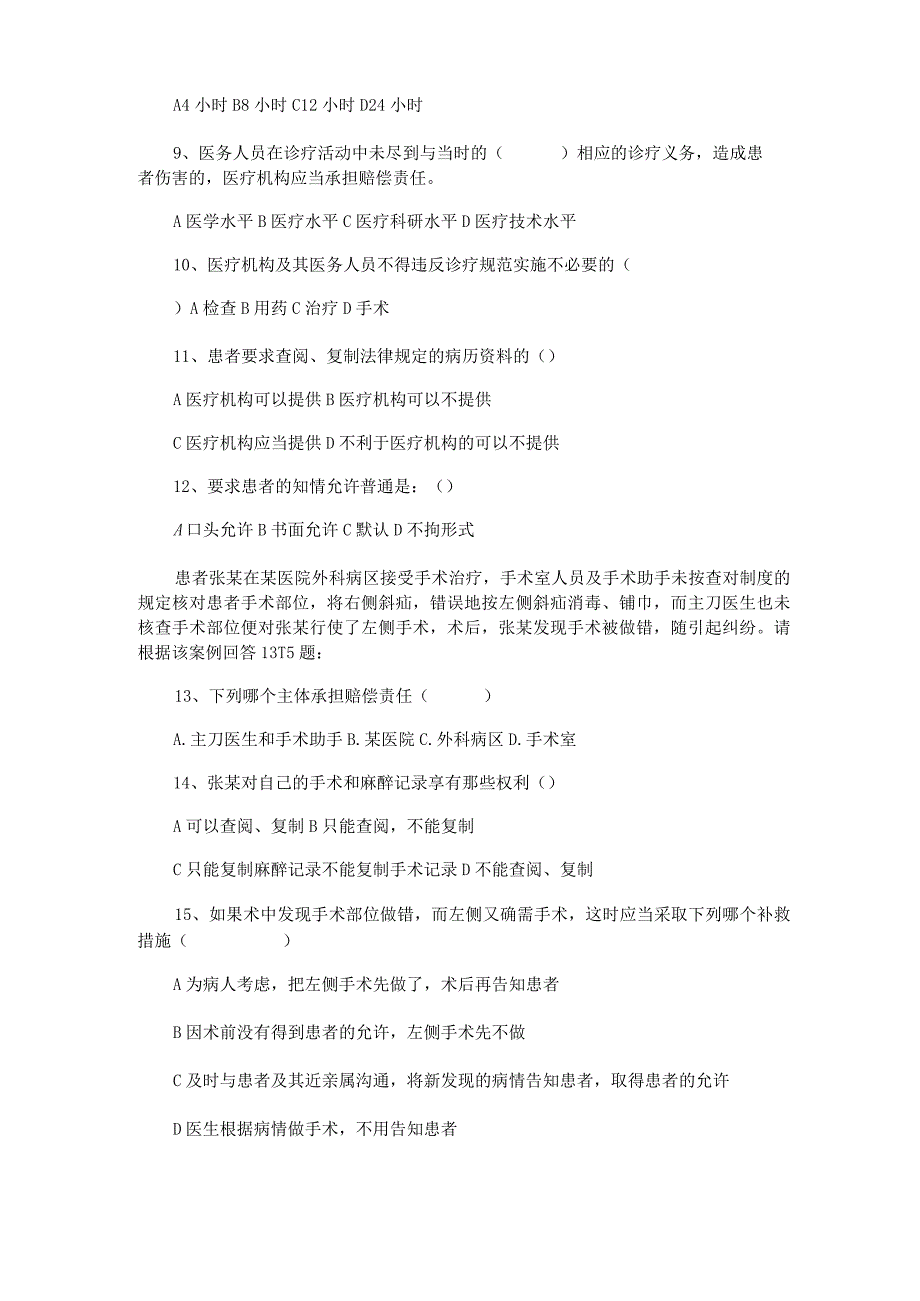 A4 小时 B8 小时 C12 小时 D24 小时

9、医务人员在诊疗活动中未尽到与当时的（ ）相应的诊疗义务，造成患者伤害的，医疗机构应当承担赔偿责任。

A 医学水平 B 医疗水平 C 医疗科研水平 D 医疗技术水平

10、医疗机构及其医务人员不得违反诊疗规范实施不必要的（

）A 检查 B 用药 C 治疗 D 手术

11、患者要求查阅、复制法律规定的病历资料的（）

A 医疗机构可以提供 B 医疗机构可以不提供

C 医疗机构应当提供 D 不利于医疗机构的可以不提供

12、要求患者的知情允许普通是：（）

A 口头允许 B 书面允许 C 默认 D 不拘形式

患者张某在某医院外科病区接受手术治疗，手术室人员及手术助手未按查对制度的规定核对患者手术部位，将右侧斜疝，错误地按左侧斜疝消毒、铺巾，而主刀医生也未核查手术部位便对张某行使了左侧手术，术后，张某发现手术被做错，随引起纠纷。请根据该案例回答 13T5 题：

13、下列哪个主体承担赔偿责任（ ）

A. 主刀医生和手术助手 B. 某医院 C. 外科病区 D. 手术室

14、张某对自己的手术和麻醉记录享有那些权利（）

A 可以查阅、复制 B 只能查阅，不能复制

C 只能复制麻醉记录不能复制手术记录 D 不能查阅、复制

15、如果术中发现手术部位做错，而左侧又确需手术，这时应当采取下列哪个补救措施（ ）

A 为病人考虑，把左侧手术先做了，术后再告知患者

B 因术前没有得到患者的允许，左侧手术先不做

C 及时与患者及其近亲属沟通，将新发现的病情告知患者，取得患者的允许

D 医生根据病情做手术，不用告知患者